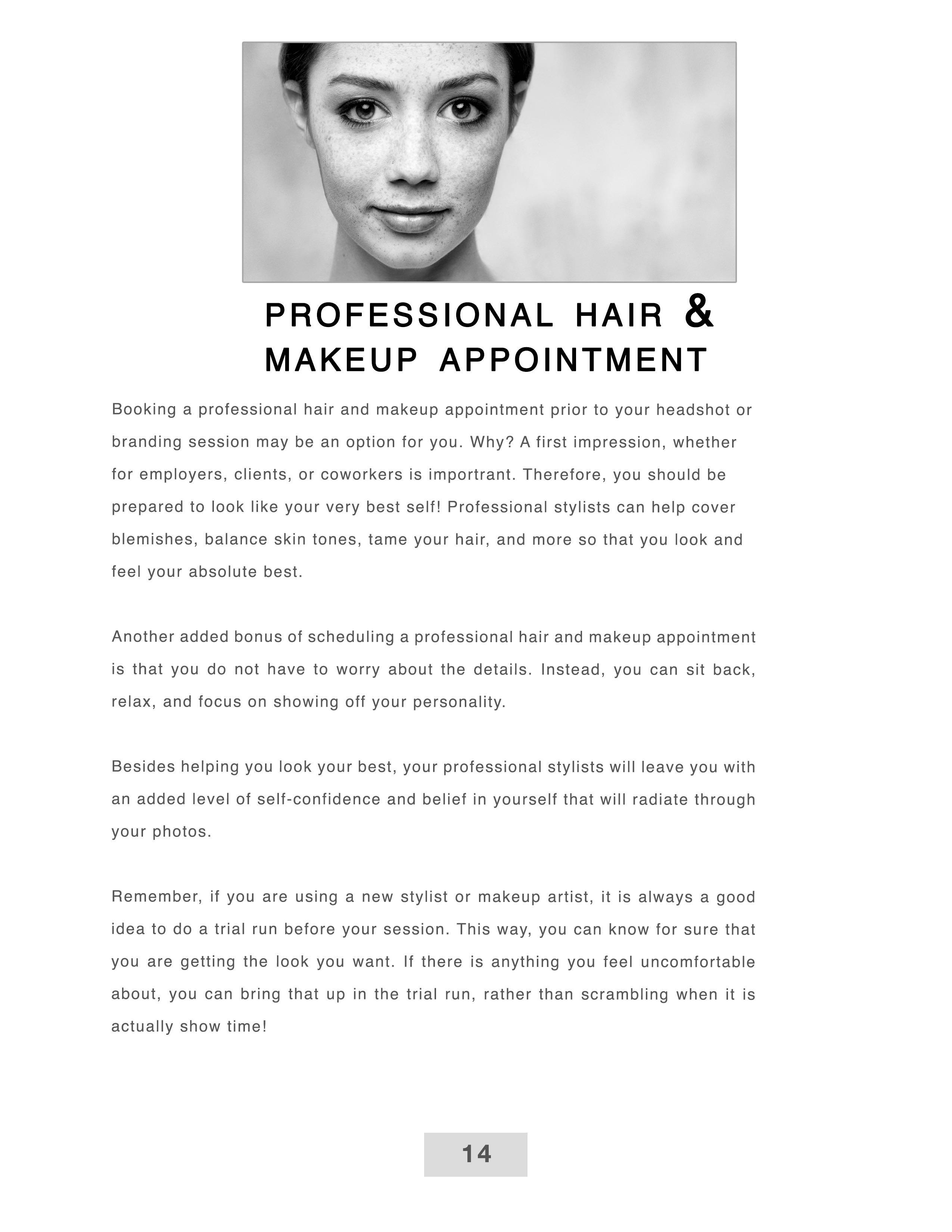 PROFESSIONAL HAIR &
MAKEUP APPOINTMENT

Booking a professional hair and makeup appointment prior to your headshot or branding session may be an option for you. Why? A first impression, whether for employers, clients, or coworkers is importrant. Therefore, you should be prepared to look like your very best self! Professional stylists can help cover blemishes, balance skin tones, tame your hair, and more so that you look and feel your absolute best.

Another added bonus of scheduling a professional hair and makeup appointment is that you do not have to worry about the details. Instead, you can sit back, relax, and focus on showing off your personality.

Besides helping you look your best, your professional stylists will leave you with an added level of self-confidence and belief in yourself that will radiate through your photos.

Remember, if you are using a new stylist or makeup artist, it is always a good idea to do a trial run before your session. This way, you can know for sure that you are getting the look you want. If there is anything you feel uncomfortable about, you can bring that up in the trial run, rather than scrambling when it is actually show time!

14